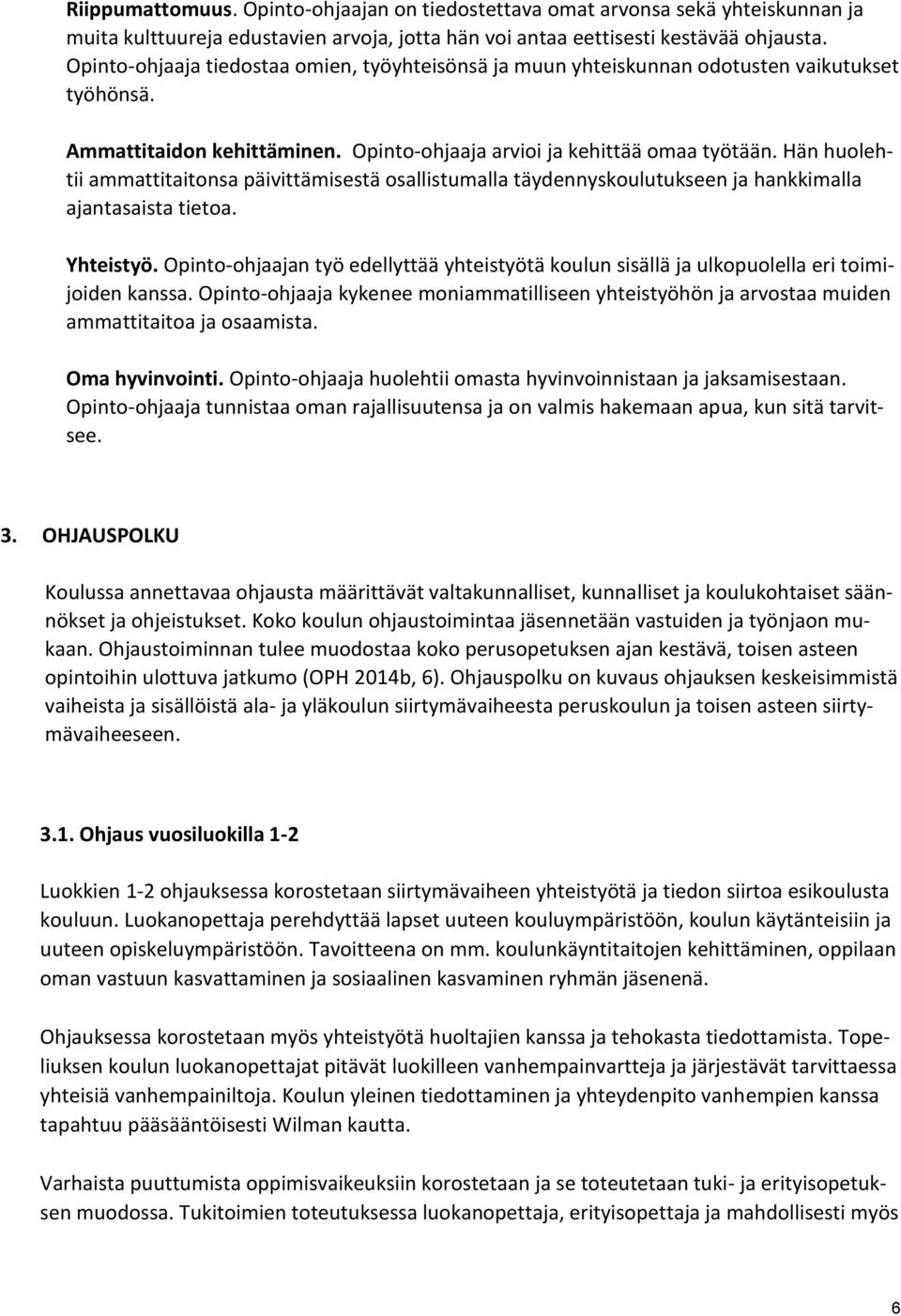 Riippumattomuus. Opinto-ohjaajan on tiedostettava omat arvonsa sekä yhteiskunnan ja muita kulttuureja edustavien arvoja, jotta hän voi antaa eettisesti kestävää ohjausta. Opinto-ohjaaja tiedostaa omien, työyhteisönsä ja muun yhteiskunnan odotusten vaikutukset työhönsä.

Ammattitaidon kehittäminen. Opinto-ohjaaja arvioi ja kehittää omaa työtään. Hän huolehtii ammattitaitonsa päivittämisestä osallistumalla täydennyskoulutukseen ja hankkimalla ajantasaista tietoa.

Yhteistyö. Opinto-ohjaajan työ edellyttää yhteistyötä koulun sisällä ja ulkopuolella eri toimijoiden kanssa. Opinto-ohjaaja kykenee moniammatilliseen yhteistyöhön ja arvostaa muiden ammattitaitoa ja osaamista.

Oma hyvinvointi. Opinto-ohjaaja huolehtii omasta hyvinvoinnistaan ja jaksamisestaan. Opinto-ohjaaja tunnistaa oman rajallisuutensa ja on valmis hakemaan apua, kun sitä tarvitsee.

3. OHJAUSPOLKU

Koulussa annettavaa ohjausta määrittävät valtakunnalliset, kunnalliset ja koulukohtaiset säännökset ja ohjeistukset. Koko koulun ohjaustoimintaa jäsennetään vastuiden ja työnjaon mukaan. Ohjaustoiminnan tulee muodostaa koko perusopetuksen ajan kestävä, toisen asteen opintoihin ulottuva jatkumo (OPH 2014b, 6). Ohjauspolku on kuvaus ohjauksen keskeisimmistä vaiheista ja sisällöistä ala- ja yläkoulun siirtymävaiheesta peruskoulun ja toisen asteen siirtymävaiheeseen.

3.1. Ohjaus vuosiluokilla 1-2

Luokkien 1-2 ohjauksessa korostetaan siirtymävaiheen yhteistyötä ja tiedon siirtoa esikoulusta kouluun. Luokanopettaja perehdyttää lapset uuteen kouluympäristöön, koulun käytänteisiin ja uuteen opiskeluympäristöön. Tavoitteena on mm. koulunkäyntitaitojen kehittäminen, oppilaan oman vastuun kasvattaminen ja sosiaalinen kasvaminen ryhmän jäsenenä.

Ohjauksessa korostetaan myös yhteistyötä huoltajien kanssa ja tehokasta tiedottamista. Topeliuksen koulun luokanopettajat pitävät luokilleen vanhempainvartteja ja järjestävät tarvittaessa yhteisiä vanhempainiltoja. Koulun yleinen tiedottaminen ja yhteydenpito vanhempien kanssa tapahtuu pääsääntöisesti Wilman kautta.

Varhaista puuttumista oppimisvaikeuksiin korostetaan ja se toteutetaan tuki- ja erityisopetuksen muodossa. Tukitoimien toteutuksessa luokanopettaja, erityisopettaja ja mahdollisesti myös

6